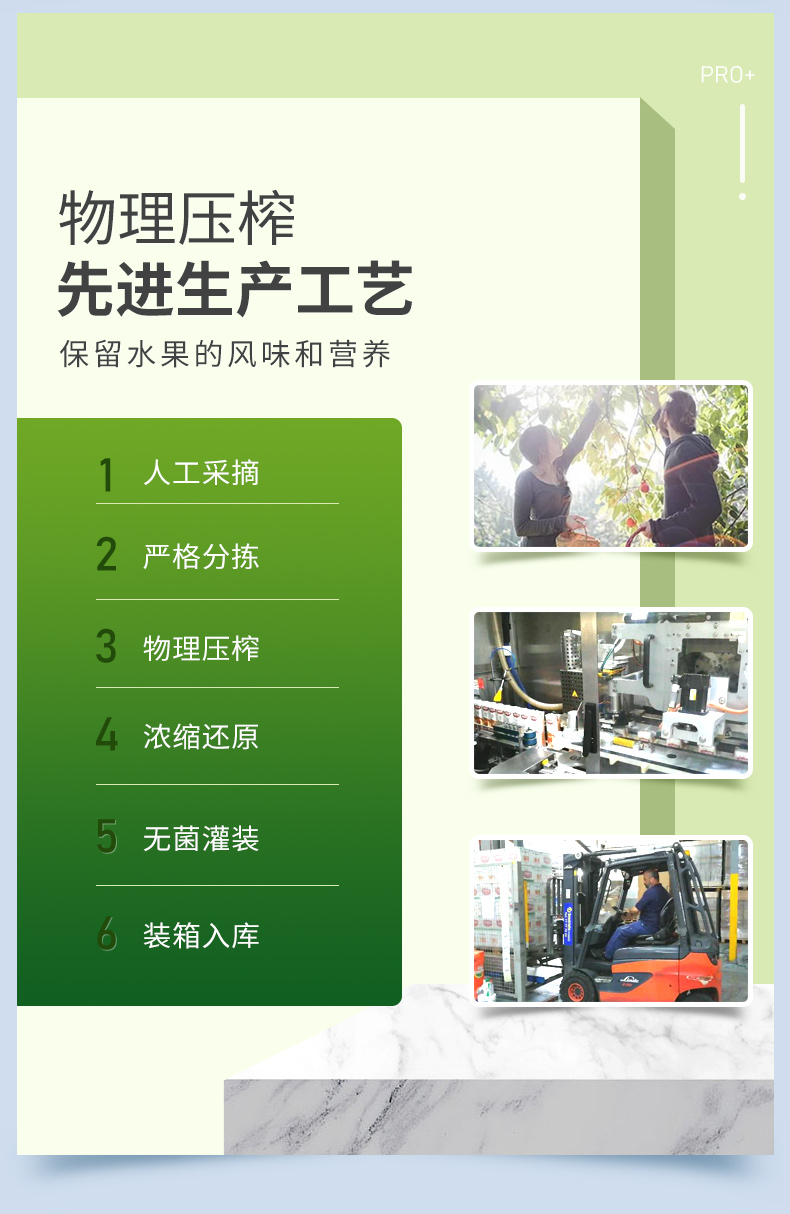 PRO+

物理压榨
先进生产工艺
保留水果的风味和营养

1 人工采摘

2 严格分拣

3 物理压榨

4 浓缩还原

5 无菌灌装

6 装箱入库